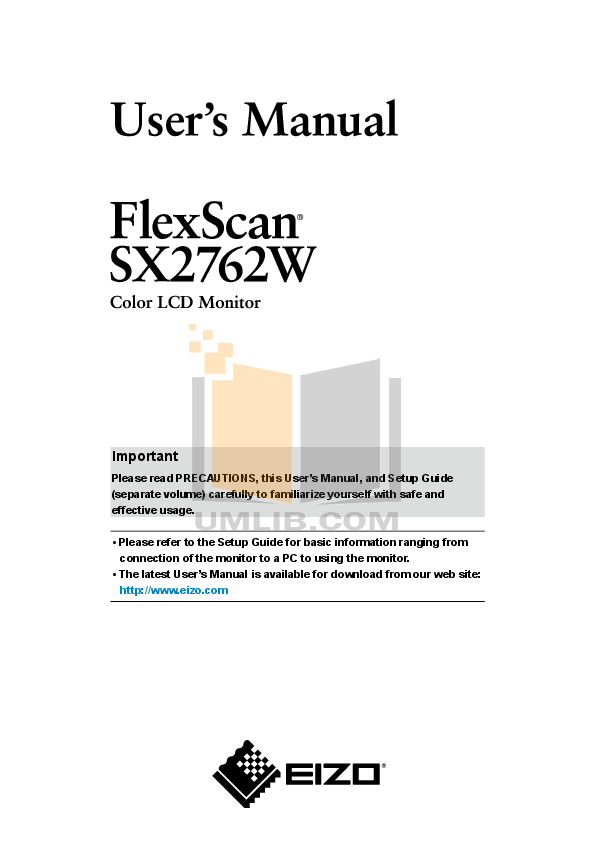 User's Manual

FlexScan®
SX2762W

Color LCD Monitor

Important

Please read PRECAUTIONS, this User's Manual, and Setup Guide (separate volume) carefully to familiarize yourself with safe and effective usage.

UMLIB.COM

• Please refer to the Setup Guide for basic information ranging from connection of the monitor to a PC to using the monitor.
• The latest User's Manual is available for download from our web site: http://www.eizo.com

EIZO®